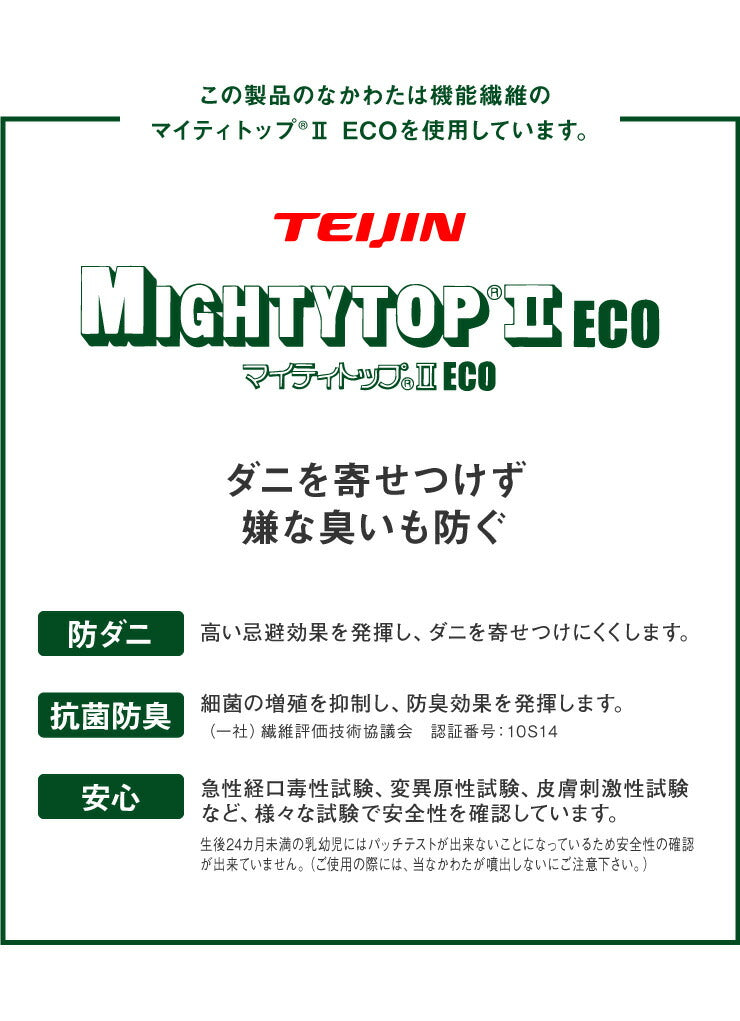 この製品のなかわたは機能繊維の
マイティトップ®Ⅱ ECOを使用しています。

TEIJIN

MIGHTYTOP®Ⅱ ECO
マイティトップ®Ⅱ ECO

ダニを寄せつけず
嫌な臭いも防ぐ

防ダニ
高い忌避効果を発揮し、ダニを寄せつけにくくします。

抗菌防臭
細菌の増殖を抑制し、防臭効果を発揮します。
（一社）繊維評価技術協議会　認証番号：10S14

安心
急性経口毒性試験、変異原性試験、皮膚刺激性試験など、様々な試験で安全性を確認しています。
生後24カ月未満の乳幼児にはパッチテストが出来ないことになっているため安全性の確認が出来ていません。（ご使用の際には、当なかわたが噴出しないにご注意下さい。）